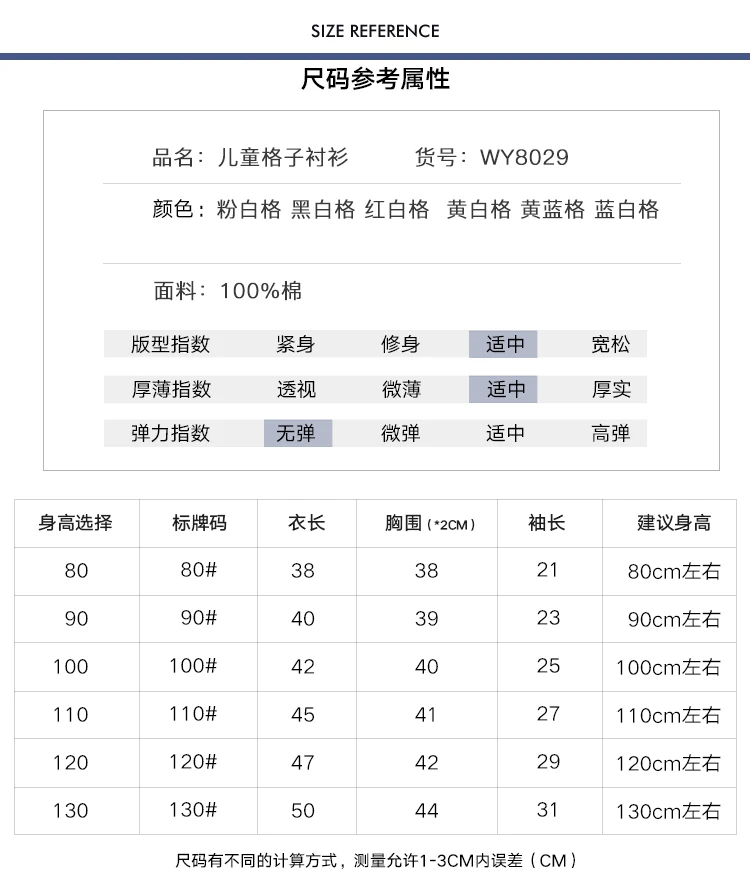 SIZE REFERENCE

尺码参考属性

品名：儿童格子衬衫 货号：WY8029

颜色：粉白格 黑白格 红白格 黄白格 黄蓝格 蓝白格

面料：100%棉

版型指数 紧身 修身 适中 宽松

厚薄指数 透视 微薄 适中 厚实

弹力指数 无弹 微弹 适中 高弹

| 身高选择 | 标牌码 | 衣长 | 胸围（*2CM） | 袖长 | 建议身高 |
|---|---|---|---|---|---|
| 80 | 80# | 38 | 38 | 21 | 80cm左右 |
| 90 | 90# | 40 | 39 | 23 | 90cm左右 |
| 100 | 100# | 42 | 40 | 25 | 100cm左右 |
| 110 | 110# | 45 | 41 | 27 | 110cm左右 |
| 120 | 120# | 47 | 42 | 29 | 120cm左右 |
| 130 | 130# | 50 | 44 | 31 | 130cm左右 |

尺码有不同的计算方式，测量允许1-3CM内误差（CM）